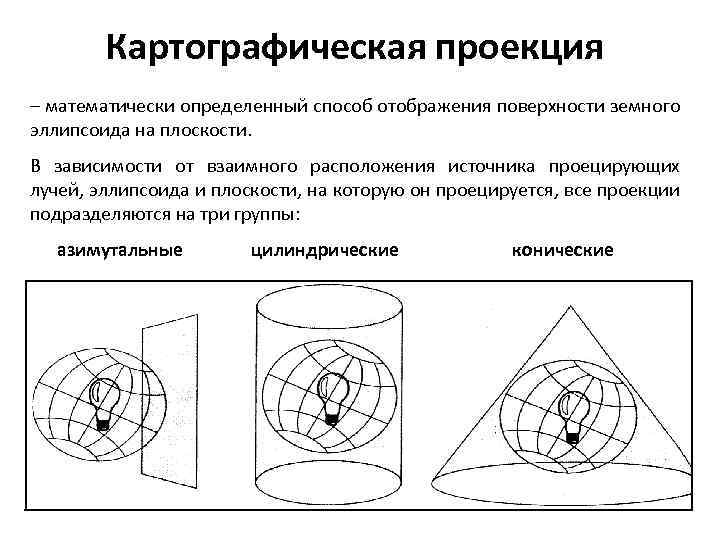 Картографическая проекция

– математически определенный способ отображения поверхности земного эллипсоида на плоскости.

В зависимости от взаимного расположения источника проецирующих лучей, эллипсоида и плоскости, на которую он проецируется, все проекции подразделяются на три группы:

азимутальные

цилиндрические

конические